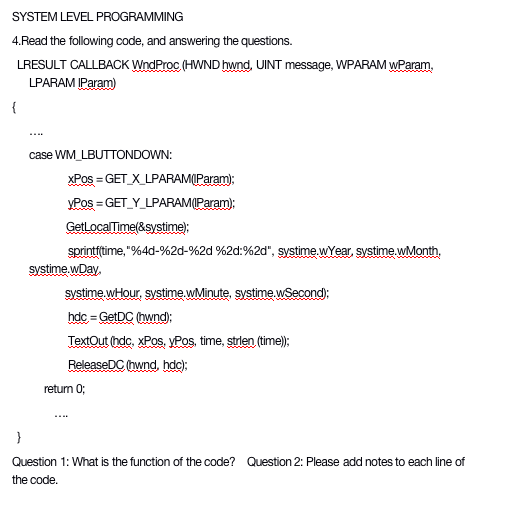 SYSTEM LEVEL PROGRAMMING

4.Read the following code, and answering the questions.

LRESULT CALLBACK WndProc (HWND hwnd, UINT message, WPARAM wParam, LPARAM lParam)

{

....

case WM_LBUTTONDOWN:

xPos = GET_X_LPARAM(lParam);

yPos = GET_Y_LPARAM(lParam);

GetLocalTime(&systime);

sprintf(time,"%4d-%2d-%2d %2d:%2d", systime.wYear, systime.wMonth, systime.wDay,

systime.wHour, systime.wMinute, systime.wSecond);

hdc = GetDC (hwnd);

TextOut (hdc, xPos, yPos, time, strlen (time));

ReleaseDC (hwnd, hdc);

return 0;

....

}

Question 1: What is the function of the code? Question 2: Please add notes to each line of the code.